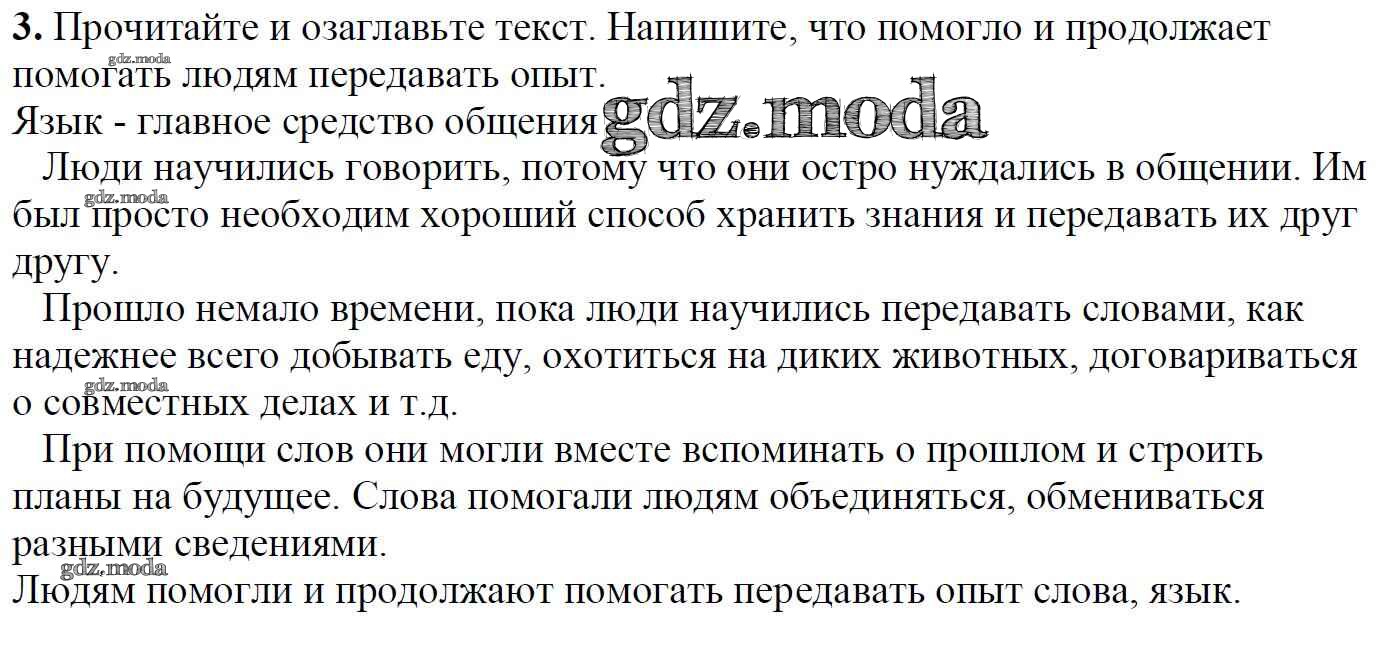 3. Прочитайте и озаглавьте текст. Напишите, что помогло и продолжает помогать людям передавать опыт.

Язык - главное средство общения

Люди научились говорить, потому что они остро нуждались в общении. Им был просто необходим хороший способ хранить знания и передавать их друг другу.

Прошло немало времени, пока люди научились передавать словами, как надежнее всего добывать еду, охотиться на диких животных, договариваться о совместных делах и т.д.

При помощи слов они могли вместе вспоминать о прошлом и строить планы на будущее. Слова помогали людям объединяться, обмениваться разными сведениями.

Людям помогли и продолжают помогать передавать опыт слова, язык.

gdz.moda